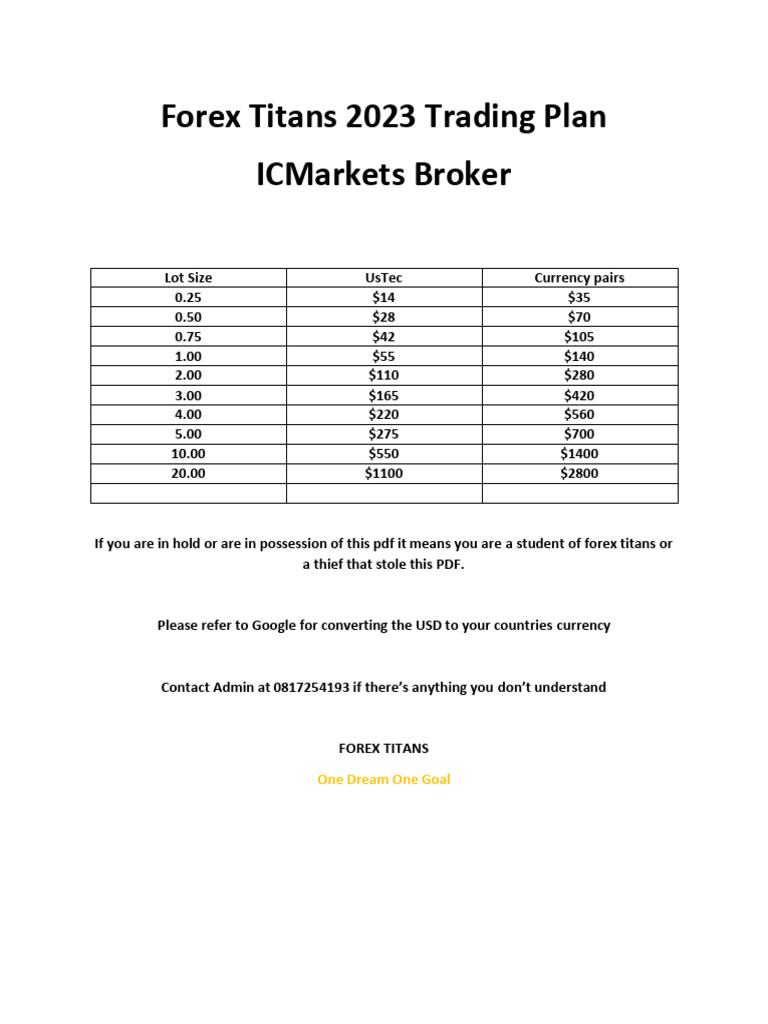 Forex Titans 2023 Trading Plan

ICMarkets Broker

| Lot Size | UsTec | Currency pairs |
|---|---|---|
| 0.25 | $14 | $35 |
| 0.50 | $28 | $70 |
| 0.75 | $42 | $105 |
| 1.00 | $55 | $140 |
| 2.00 | $110 | $280 |
| 3.00 | $165 | $420 |
| 4.00 | $220 | $560 |
| 5.00 | $275 | $700 |
| 10.00 | $550 | $1400 |
| 20.00 | $1100 | $2800 |
| | | |

If you are in hold or are in possession of this pdf it means you are a student of forex titans or a thief that stole this PDF.

Please refer to Google for converting the USD to your countries currency

Contact Admin at 0817254193 if there's anything you don't understand

FOREX TITANS

One Dream One Goal